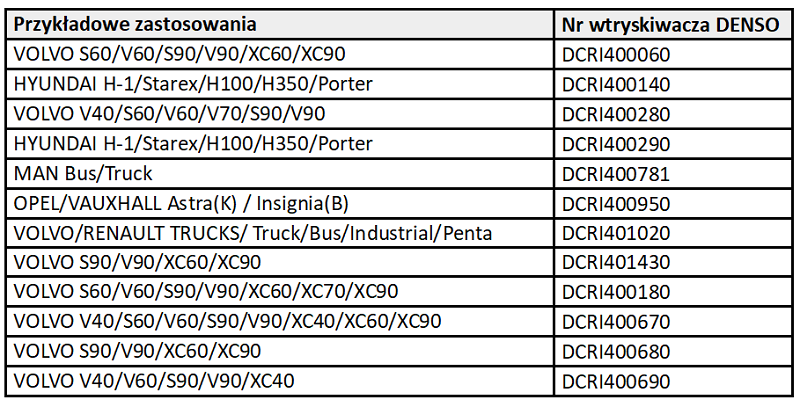 | Przykładowe zastosowania | Nr wtryskiwacza DENSO |
|---|---|
| VOLVO S60/V60/S90/V90/XC60/XC90 | DCRI400060 |
| HYUNDAI H-1/Starex/H100/H350/Porter | DCRI400140 |
| VOLVO V40/S60/V60/V70/S90/V90 | DCRI400280 |
| HYUNDAI H-1/Starex/H100/H350/Porter | DCRI400290 |
| MAN Bus/Truck | DCRI400781 |
| OPEL/VAUXHALL Astra(K) / Insignia(B) | DCRI400950 |
| VOLVO/RENAULT TRUCKS/ Truck/Bus/Industrial/Penta | DCRI401020 |
| VOLVO S90/V90/XC60/XC90 | DCRI401430 |
| VOLVO S60/V60/S90/V90/XC60/XC70/XC90 | DCRI400180 |
| VOLVO V40/S60/V60/S90/V90/XC40/XC60/XC90 | DCRI400670 |
| VOLVO S90/V90/XC60/XC90 | DCRI400680 |
| VOLVO V40/V60/S90/V90/XC40 | DCRI400690 |